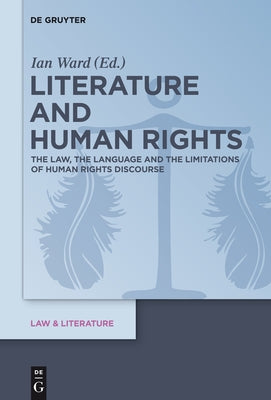 DE GRUYTER

Ian Ward (Ed.)

LITERATURE AND HUMAN RIGHTS

THE LAW, THE LANGUAGE AND THE LIMITATIONS OF HUMAN RIGHTS DISCOURSE

LAW & LITERATURE

DE G